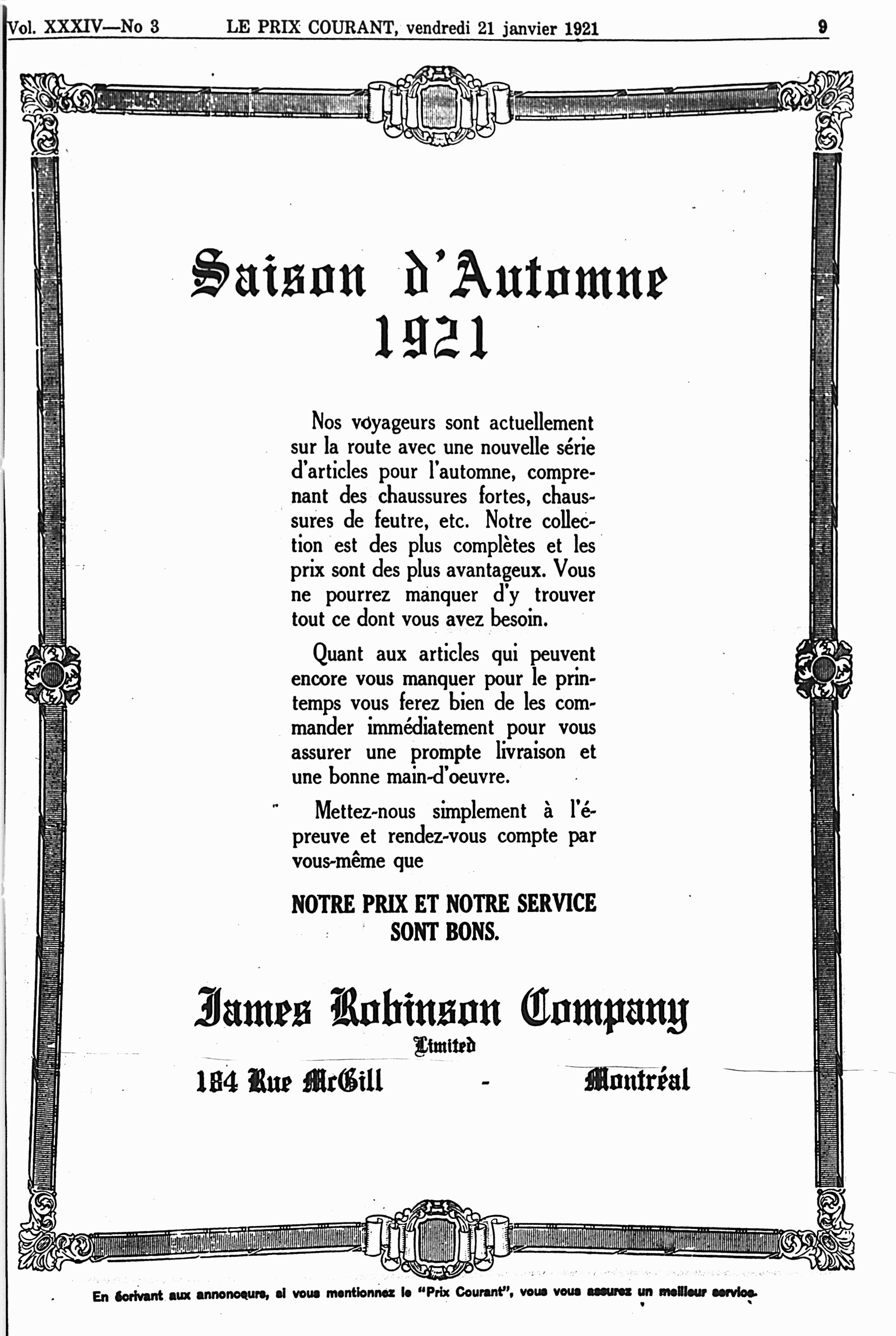 Vol. XXXIV—No 3 LE PRIX COURANT, vendredi 21 janvier 1921 9

Saison d'Automne 1921

Nos voyageurs sont actuellement sur la route avec une nouvelle série d'articles pour l'automne, comprenant des chaussures fortes, chaussures de feutre, etc. Notre collection est des plus complètes et les prix sont des plus avantageux. Vous ne pourrez manquer d'y trouver tout ce dont vous avez besoin.

Quant aux articles qui peuvent encore vous manquer pour le printemps vous ferez bien de les commander immédiatement pour vous assurer une prompte livraison et une bonne main-d'oeuvre.

Mettez-nous simplement à l'épreuve et rendez-vous compte par vous-même que

NOTRE PRIX ET NOTRE SERVICE SONT BONS.

James Robinson Company
Limited
184 Rue McGill - Montréal

En écrivant aux annonceurs, si vous mentionnez le "Prix Courant", vous vous assurez un meilleur service.